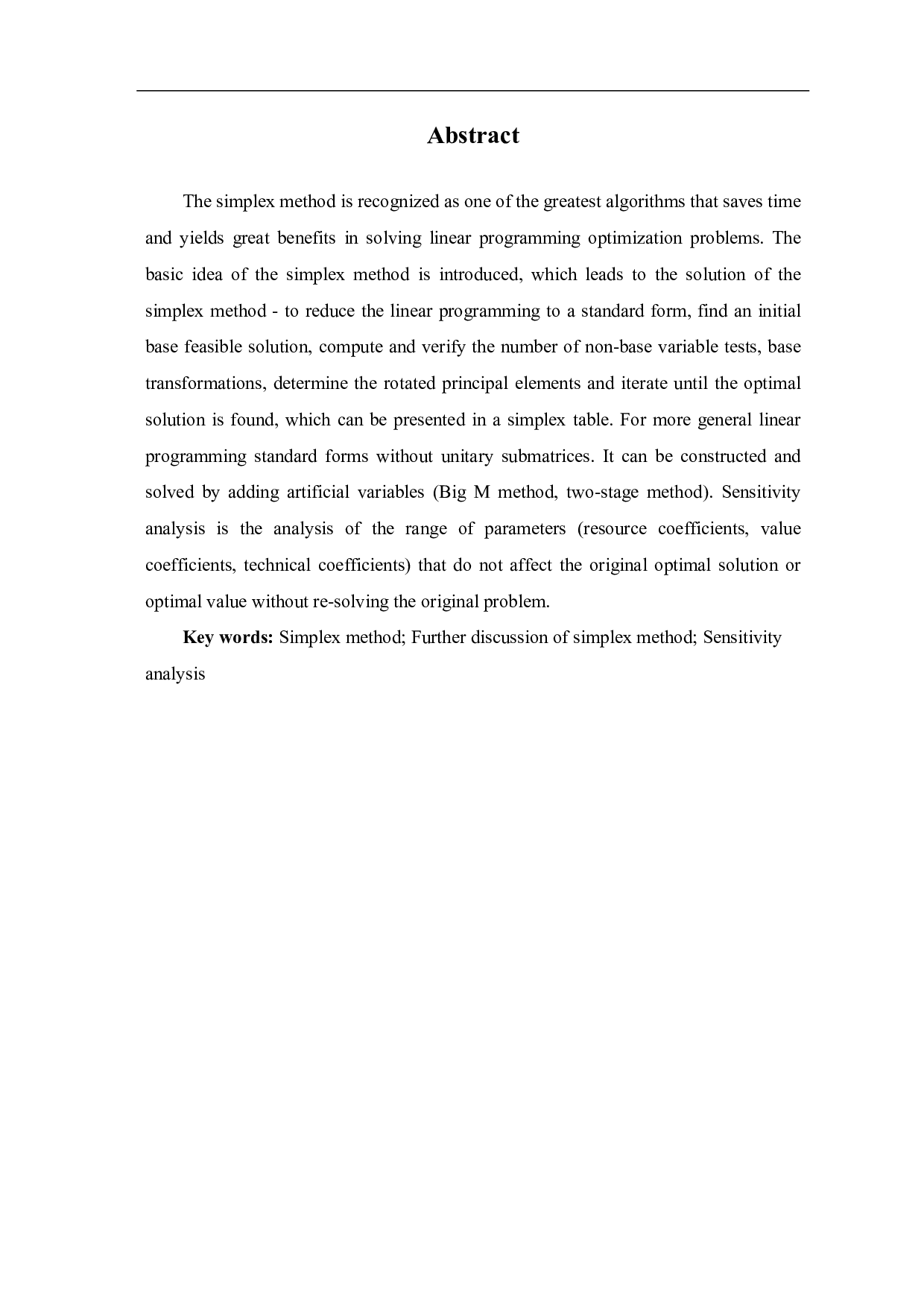 Abstract

The simplex method is recognized as one of the greatest algorithms that saves time and yields great benefits in solving linear programming optimization problems. The basic idea of the simplex method is introduced, which leads to the solution of the simplex method - to reduce the linear programming to a standard form, find an initial base feasible solution, compute and verify the number of non-base variable tests, base transformations, determine the rotated principal elements and iterate until the optimal solution is found, which can be presented in a simplex table. For more general linear programming standard forms without unitary submatrices. It can be constructed and solved by adding artificial variables (Big M method, two-stage method). Sensitivity analysis is the analysis of the range of parameters (resource coefficients, value coefficients, technical coefficients) that do not affect the original optimal solution or optimal value without re-solving the original problem.

Key words: Simplex method; Further discussion of simplex method; Sensitivity analysis